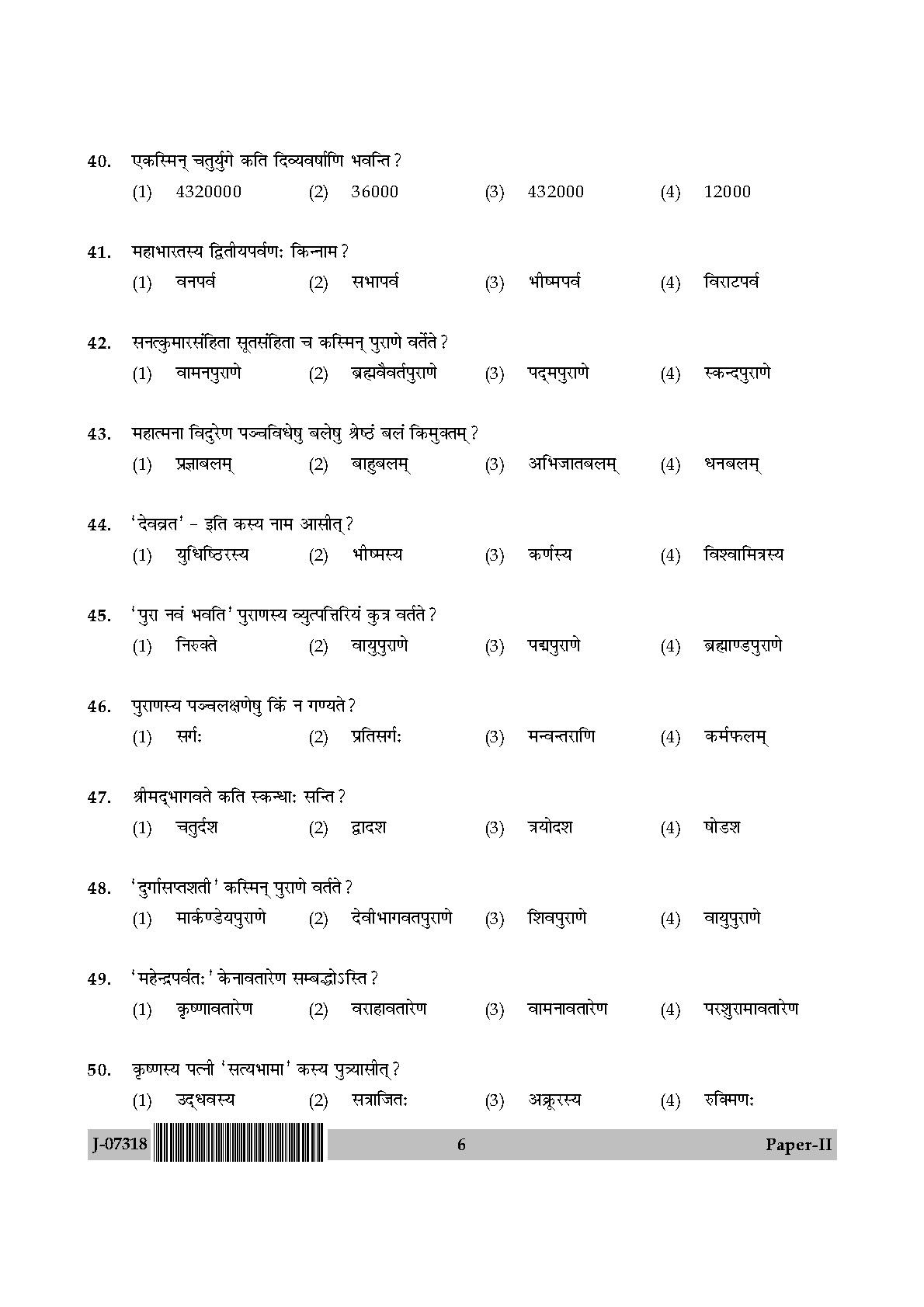 40. एकस्मिन् चतुर्युगे कति दिव्यवर्षाणि भवन्ति ?
(1) 4320000 (2) 36000 (3) 432000 (4) 12000

41. महाभारतस्य द्वितीयपर्वणः किन्नाम ?
(1) वनपर्व (2) सभापर्व (3) भीष्मपर्व (4) विराटपर्व

42. सनत्कुमारसंहिता सूतसंहिता च कस्मिन् पुराणे वर्तेते ?
(1) वामनपुराणे (2) ब्रह्मवैवर्तपुराणे (3) पद्मपुराणे (4) स्कन्दपुराणे

43. महात्मना विदुरेण पञ्चविधेषु बलेषु श्रेष्ठं बलं किमुक्तम् ?
(1) प्रज्ञाबलम् (2) बाहुबलम् (3) अभिजातबलम् (4) धनबलम्

44. 'देवव्रत' - इति कस्य नाम आसीत् ?
(1) युधिष्ठिरस्य (2) भीष्मस्य (3) कर्णस्य (4) विश्वामित्रस्य

45. 'पुरा नवं भवति' पुराणस्य व्युत्पत्तिरियं कुत्र वर्तते ?
(1) निरुक्ते (2) वायुपुराणे (3) पद्मपुराणे (4) ब्रह्माण्डपुराणे

46. पुराणस्य पञ्चलक्षणेषु किं न गण्यते ?
(1) सर्गः (2) प्रतिसर्गः (3) मन्वन्तराणि (4) कर्मफलम्

47. श्रीमद्भागवते कति स्कन्धाः सन्ति ?
(1) चतुर्दश (2) द्वादश (3) त्रयोदश (4) षोडश

48. 'दुर्गासप्तशती' कस्मिन् पुराणे वर्तते ?
(1) मार्कण्डेयपुराणे (2) देवीभागवतपुराणे (3) शिवपुराणे (4) वायुपुराणे

49. 'महेन्द्रपर्वतः' केनावतारेण सम्बद्धोऽस्ति ?
(1) कृष्णावतारेण (2) वराहावतारेण (3) वामनावतारेण (4) परशुरामावतारेण

50. कृष्णस्य पत्नी 'सत्यभामा' कस्य पुत्र्यासीत् ?
(1) उद्धवस्य (2) सत्राजितः (3) अक्रूरस्य (4) रुक्मिणः

J-07318 6 Paper-II